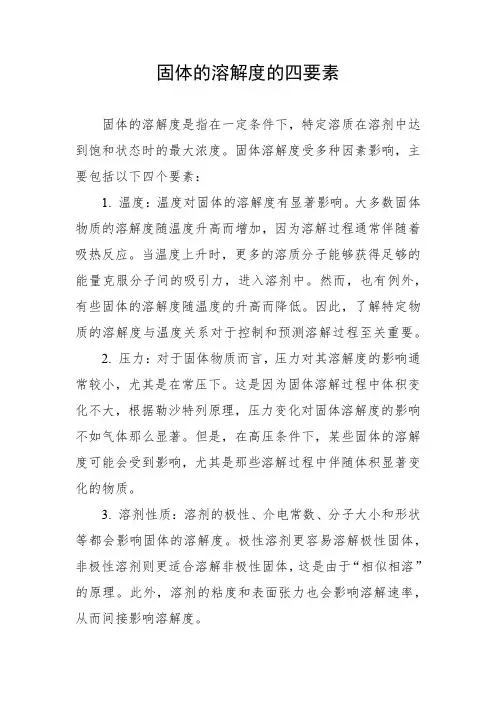 固体的溶解度的四要素

固体的溶解度是指在一定条件下，特定溶质在溶剂中达到饱和状态时的最大浓度。固体溶解度受多种因素影响，主要包括以下四个要素：

1. 温度：温度对固体的溶解度有显著影响。大多数固体物质的溶解度随温度升高而增加，因为溶解过程通常伴随着吸热反应。当温度上升时，更多的溶质分子能够获得足够的能量克服分子间的吸引力，进入溶剂中。然而，也有例外，有些固体的溶解度随温度的升高而降低。因此，了解特定物质的溶解度与温度关系对于控制和预测溶解过程至关重要。

2. 压力：对于固体物质而言，压力对其溶解度的影响通常较小，尤其是在常压下。这是因为固体溶解过程中体积变化不大，根据勒沙特列原理，压力变化对固体溶解度的影响不如气体那么显著。但是，在高压条件下，某些固体的溶解度可能会受到影响，尤其是那些溶解过程中伴随体积显著变化的物质。

3. 溶剂性质：溶剂的极性、介电常数、分子大小和形状等都会影响固体的溶解度。极性溶剂更容易溶解极性固体，非极性溶剂则更适合溶解非极性固体，这是由于“相似相溶”的原理。此外，溶剂的粘度和表面张力也会影响溶解速率，从而间接影响溶解度。